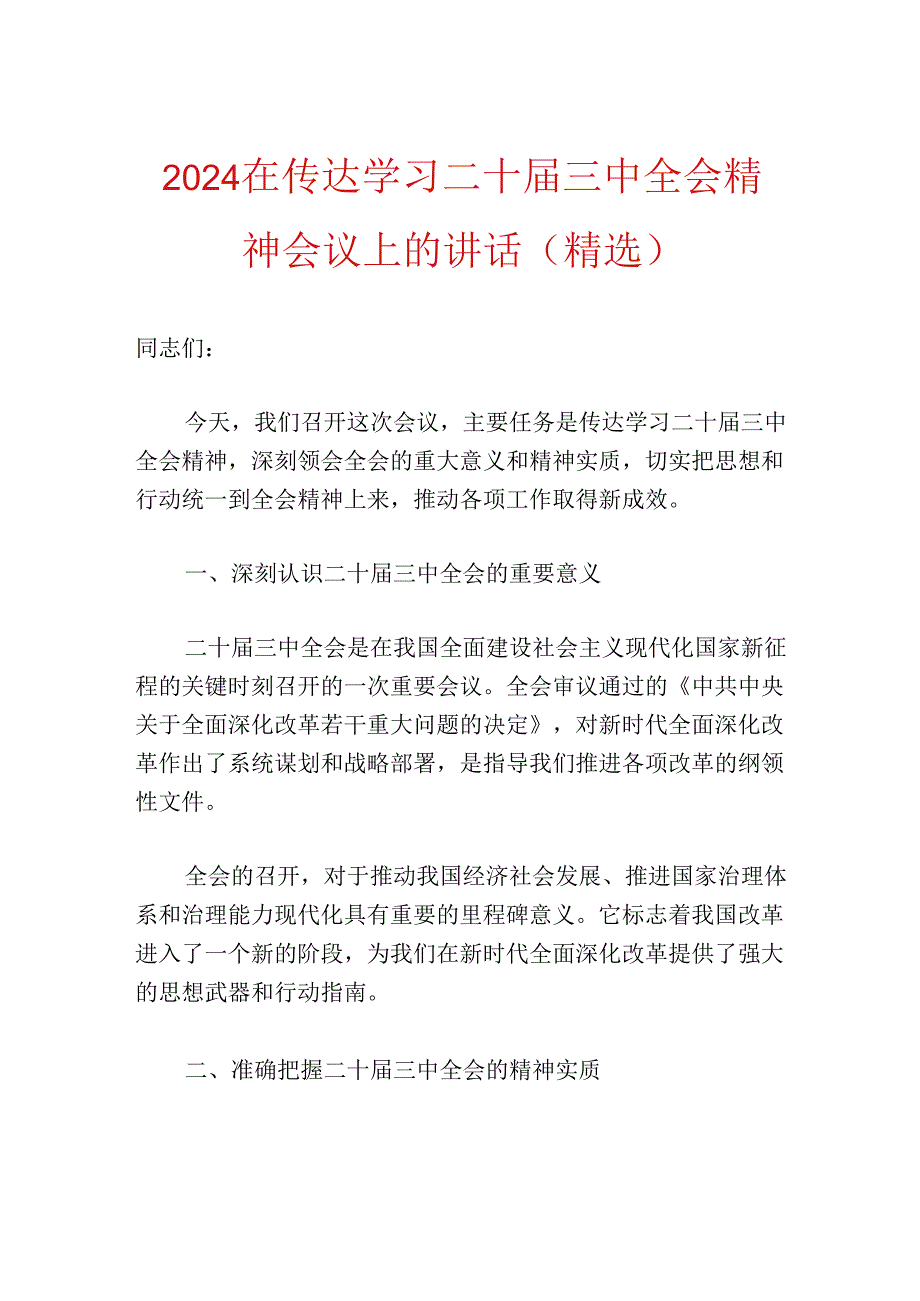 2024在传达学习二十届三中全会精神会议上的讲话（精选）

同志们：

今天，我们召开这次会议，主要任务是传达学习二十届三中全会精神，深刻领会全会的重大意义和精神实质，切实把思想和行动统一到全会精神上来，推动各项工作取得新成效。

一、深刻认识二十届三中全会的重要意义

二十届三中全会是在我国全面建设社会主义现代化国家新征程的关键时刻召开的一次重要会议。全会审议通过的《中共中央关于全面深化改革若干重大问题的决定》，对新时代全面深化改革作出了系统谋划和战略部署，是指导我们推进各项改革的纲领性文件。

全会的召开，对于推动我国经济社会发展、推进国家治理体系和治理能力现代化具有重要的里程碑意义。它标志着我国改革进入了一个新的阶段，为我们在新时代全面深化改革提供了强大的思想武器和行动指南。

二、准确把握二十届三中全会的精神实质